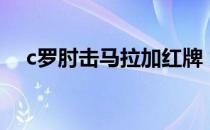 c罗肘击马拉加红牌